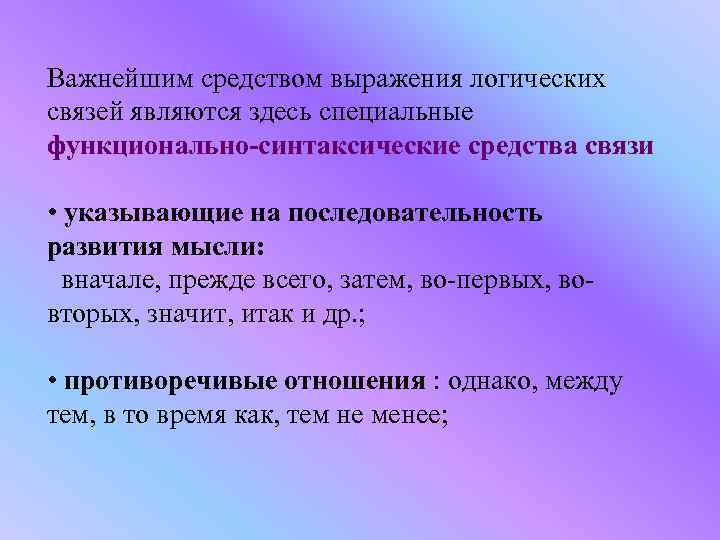 Важнейшим средством выражения логических связей являются здесь специальные функционально-синтаксические средства связи

• указывающие на последовательность развития мысли:
вначале, прежде всего, затем, во-первых, во-вторых, значит, итак и др.;

• противоречивые отношения : однако, между тем, в то время как, тем не менее;